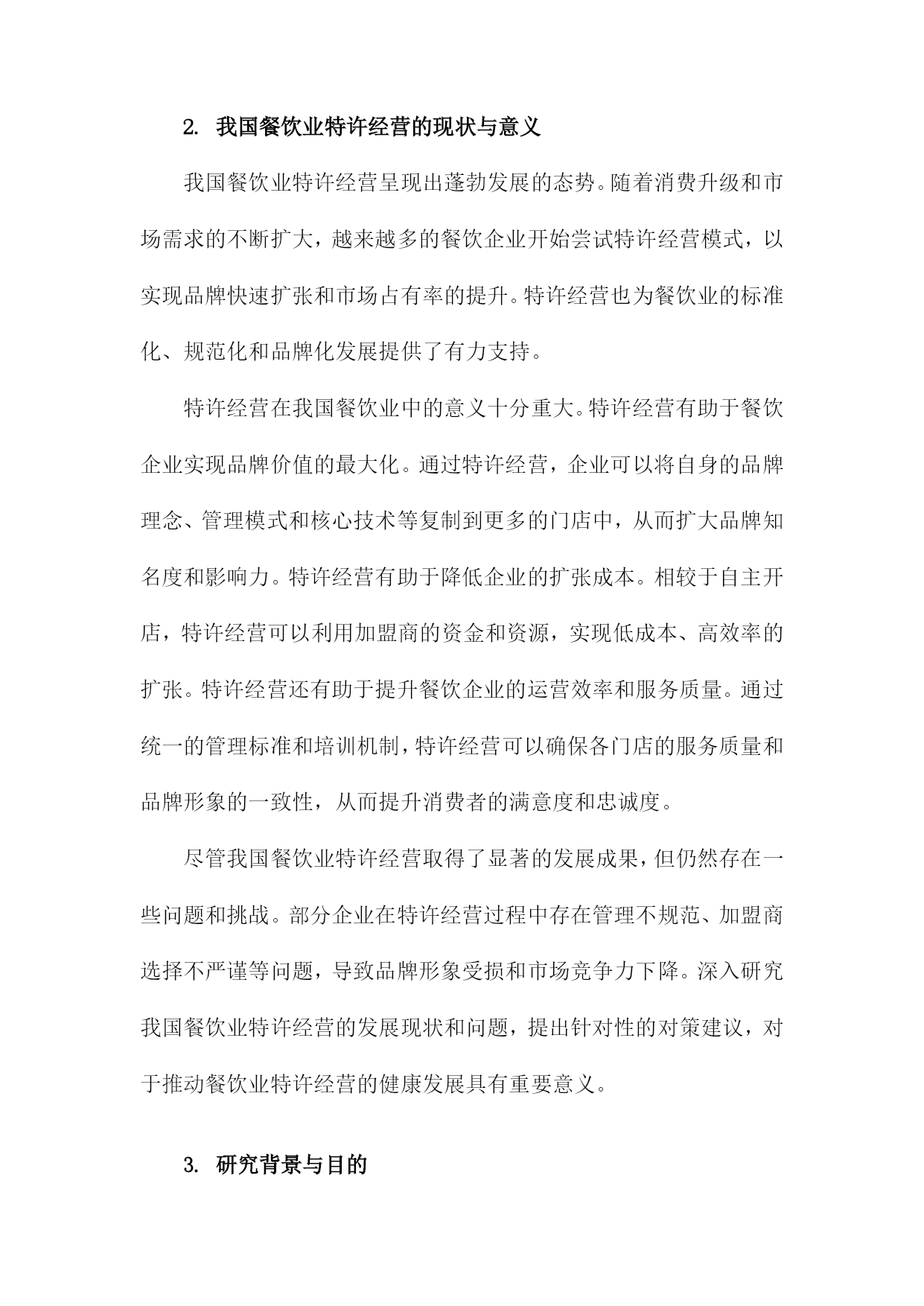 2. 我国餐饮业特许经营的现状与意义

我国餐饮业特许经营呈现出蓬勃发展的态势。随着消费升级和市场需求的不断扩大，越来越多的餐饮企业开始尝试特许经营模式，以实现品牌快速扩张和市场占有率的提升。特许经营也为餐饮业的标准化、规范化和品牌化发展提供了有力支持。

特许经营在我国餐饮业中的意义十分重大。特许经营有助于餐饮企业实现品牌价值的最大化。通过特许经营，企业可以将自身的品牌理念、管理模式和核心技术等复制到更多的门店中，从而扩大品牌知名度和影响力。特许经营有助于降低企业的扩张成本。相较于自主开店，特许经营可以利用加盟商的资金和资源，实现低成本、高效率的扩张。特许经营还有助于提升餐饮企业的运营效率和服务质量。通过统一的管理标准和培训机制，特许经营可以确保各门店的服务质量和品牌形象的一致性，从而提升消费者的满意度和忠诚度。

尽管我国餐饮业特许经营取得了显著的发展成果，但仍然存在一些问题和挑战。部分企业在特许经营过程中存在管理不规范、加盟商选择不严谨等问题，导致品牌形象受损和市场竞争力下降。深入研究我国餐饮业特许经营的发展现状和问题，提出针对性的对策建议，对于推动餐饮业特许经营的健康发展具有重要意义。

3. 研究背景与目的